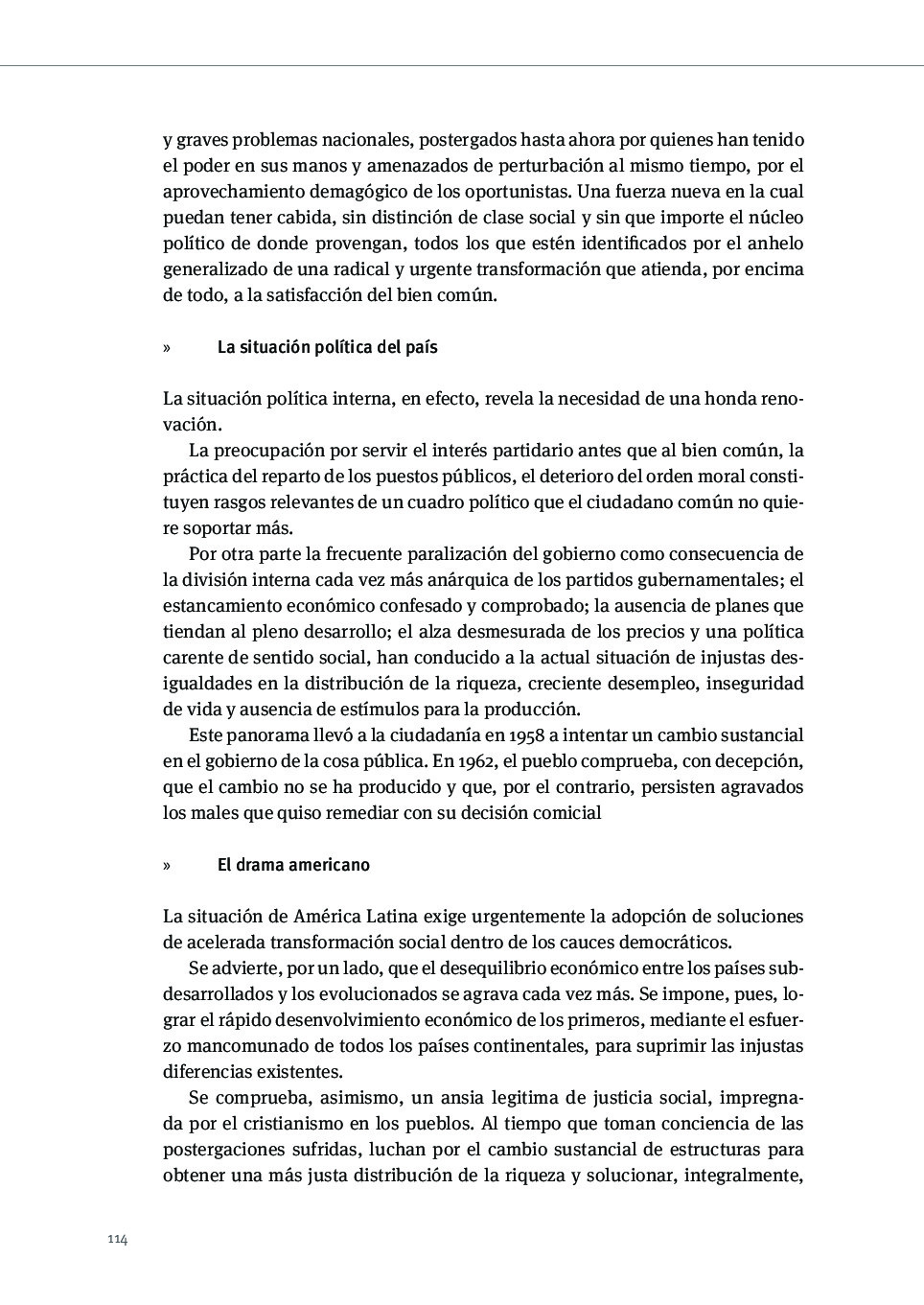 y graves problemas nacionales, postergados hasta ahora por quienes han tenido el poder en sus manos y amenazados de perturbación al mismo tiempo, por el aprovechamiento demagógico de los oportunistas. Una fuerza nueva en la cual puedan tener cabida, sin distinción de clase social y sin que importe el núcleo político de donde provengan, todos los que estén identificados por el anhelo generalizado de una radical y urgente transformación que atienda, por encima de todo, a la satisfacción del bien común.

» La situación política del país

La situación política interna, en efecto, revela la necesidad de una honda renovación.

La preocupación por servir el interés partidario antes que al bien común, la práctica del reparto de los puestos públicos, el deterioro del orden moral constituyen rasgos relevantes de un cuadro político que el ciudadano común no quiere soportar más.

Por otra parte la frecuente paralización del gobierno como consecuencia de la división interna cada vez más anárquica de los partidos gubernamentales; el estancamiento económico confesado y comprobado; la ausencia de planes que tiendan al pleno desarrollo; el alza desmesurada de los precios y una política carente de sentido social, han conducido a la actual situación de injustas desigualdades en la distribución de la riqueza, creciente desempleo, inseguridad de vida y ausencia de estímulos para la producción.

Este panorama llevó a la ciudadanía en 1958 a intentar un cambio sustancial en el gobierno de la cosa pública. En 1962, el pueblo comprueba, con decepción, que el cambio no se ha producido y que, por el contrario, persisten agravados los males que quiso remediar con su decisión comicial

» El drama americano

La situación de América Latina exige urgentemente la adopción de soluciones de acelerada transformación social dentro de los cauces democráticos.

Se advierte, por un lado, que el desequilibrio económico entre los países subdesarrollados y los evolucionados se agrava cada vez más. Se impone, pues, lograr el rápido desenvolvimiento económico de los primeros, mediante el esfuerzo mancomunado de todos los países continentales, para suprimir las injustas diferencias existentes.

Se comprueba, asimismo, un ansia legitima de justicia social, impregnada por el cristianismo en los pueblos. Al tiempo que toman conciencia de las postergaciones sufridas, luchan por el cambio sustancial de estructuras para obtener una más justa distribución de la riqueza y solucionar, integralmente,

114